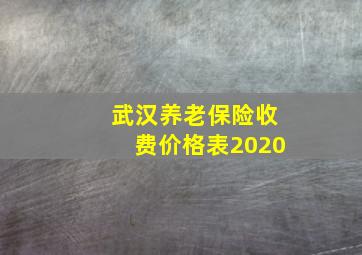 武汉养老保险收费价格表2020